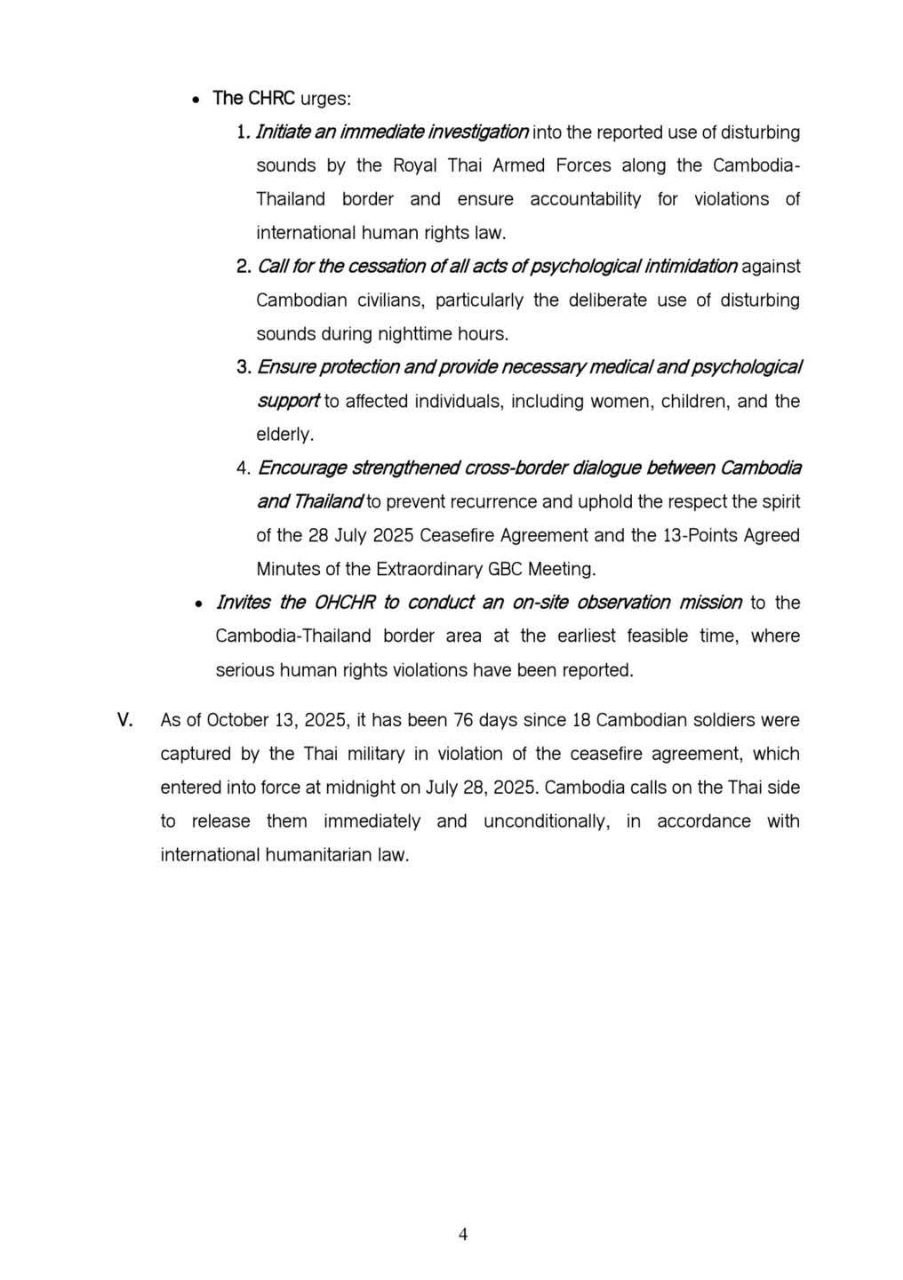 • The CHRC urges:

1. Initiate an immediate investigation into the reported use of disturbing sounds by the Royal Thai Armed Forces along the Cambodia-Thailand border and ensure accountability for violations of international human rights law.

2. Call for the cessation of all acts of psychological intimidation against Cambodian civilians, particularly the deliberate use of disturbing sounds during nighttime hours.

3. Ensure protection and provide necessary medical and psychological support to affected individuals, including women, children, and the elderly.

4. Encourage strengthened cross-border dialogue between Cambodia and Thailand to prevent recurrence and uphold the respect the spirit of the 28 July 2025 Ceasefire Agreement and the 13-Points Agreed Minutes of the Extraordinary GBC Meeting.

• Invites the OHCHR to conduct an on-site observation mission to the Cambodia-Thailand border area at the earliest feasible time, where serious human rights violations have been reported.

V. As of October 13, 2025, it has been 76 days since 18 Cambodian soldiers were captured by the Thai military in violation of the ceasefire agreement, which entered into force at midnight on July 28, 2025. Cambodia calls on the Thai side to release them immediately and unconditionally, in accordance with international humanitarian law.

4